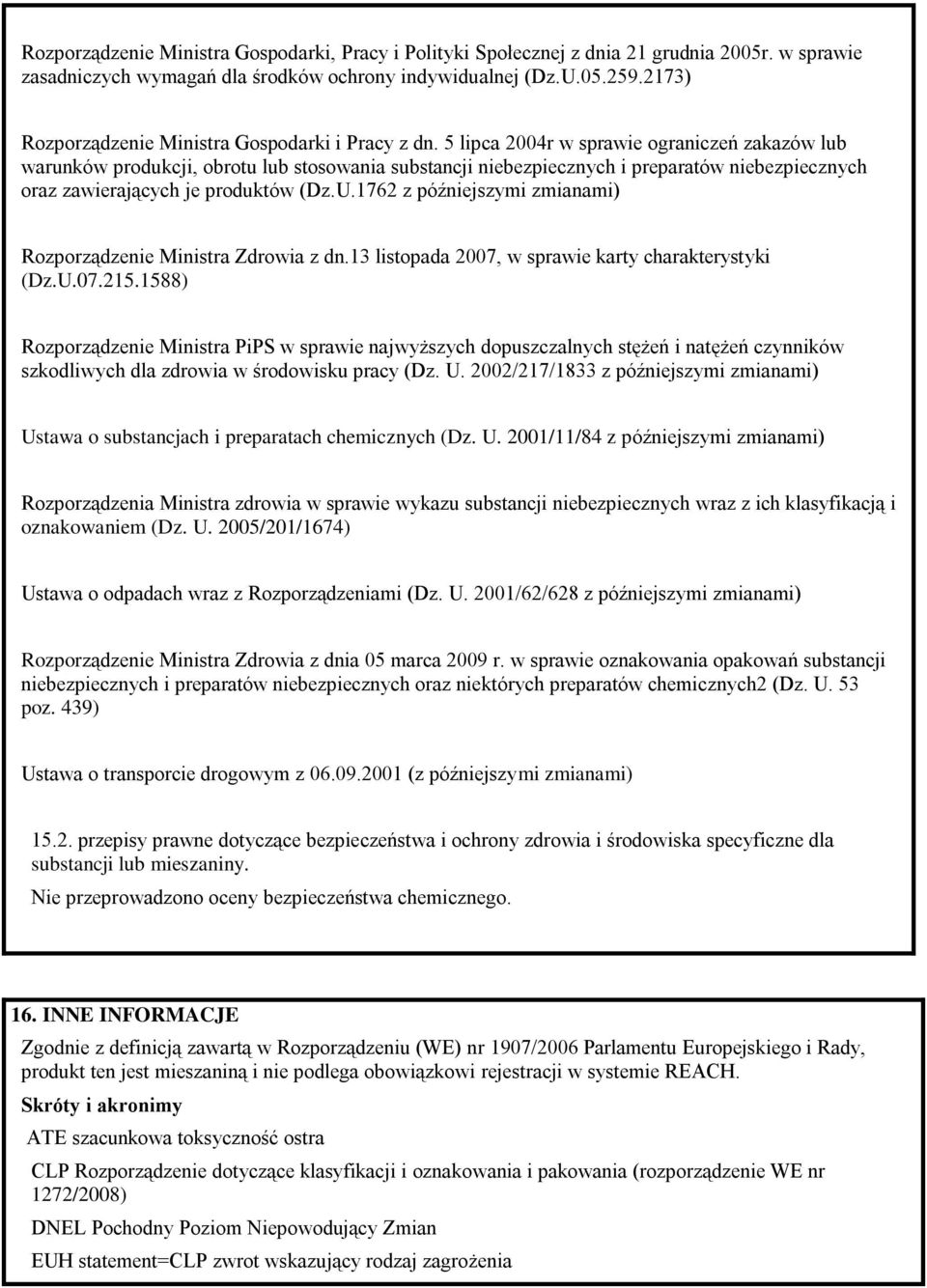 Rozporządzenie Ministra Gospodarki, Pracy i Polityki Społecznej z dnia 21 grudnia 2005r. w sprawie zasadniczych wymagań dla środków ochrony indywidualnej (Dz.U.05.259.2173)

Rozporządzenie Ministra Gospodarki i Pracy z dn. 5 lipca 2004r w sprawie ograniczeń zakazów lub warunków produkcji, obrotu lub stosowania substancji niebezpiecznych i preparatów niebezpiecznych oraz zawierających je produktów (Dz.U.1762 z późniejszymi zmianami)

Rozporządzenie Ministra Zdrowia z dn.13 listopada 2007, w sprawie karty charakterystyki (Dz.U.07.215.1588)

Rozporządzenie Ministra PiPS w sprawie najwyższych dopuszczalnych stężeń i natężeń czynników szkodliwych dla zdrowia w środowisku pracy (Dz. U. 2002/217/1833 z późniejszymi zmianami)

Ustawa o substancjach i preparatach chemicznych (Dz. U. 2001/11/84 z późniejszymi zmianami)

Rozporządzenia Ministra zdrowia w sprawie wykazu substancji niebezpiecznych wraz z ich klasyfikacją i oznakowaniem (Dz. U. 2005/201/1674)

Ustawa o odpadach wraz z Rozporządzeniami (Dz. U. 2001/62/628 z późniejszymi zmianami)

Rozporządzenie Ministra Zdrowia z dnia 05 marca 2009 r. w sprawie oznakowania opakowań substancji niebezpiecznych i preparatów niebezpiecznych oraz niektórych preparatów chemicznych2 (Dz. U. 53 poz. 439)

Ustawa o transporcie drogowym z 06.09.2001 (z późniejszymi zmianami)

15.2. przepisy prawne dotyczące bezpieczeństwa i ochrony zdrowia i środowiska specyficzne dla substancji lub mieszaniny.

Nie przeprowadzono oceny bezpieczeństwa chemicznego.

16. INNE INFORMACJE

Zgodnie z definicją zawartą w Rozporządzeniu (WE) nr 1907/2006 Parlamentu Europejskiego i Rady, produkt ten jest mieszaniną i nie podlega obowiązkowi rejestracji w systemie REACH.

Skróty i akronimy

ATE szacunkowa toksyczność ostra

CLP Rozporządzenie dotyczące klasyfikacji i oznakowania i pakowania (rozporządzenie WE nr 1272/2008)

DNEL Pochodny Poziom Niepowodujący Zmian

EUH statement=CLP zwrot wskazujący rodzaj zagrożenia